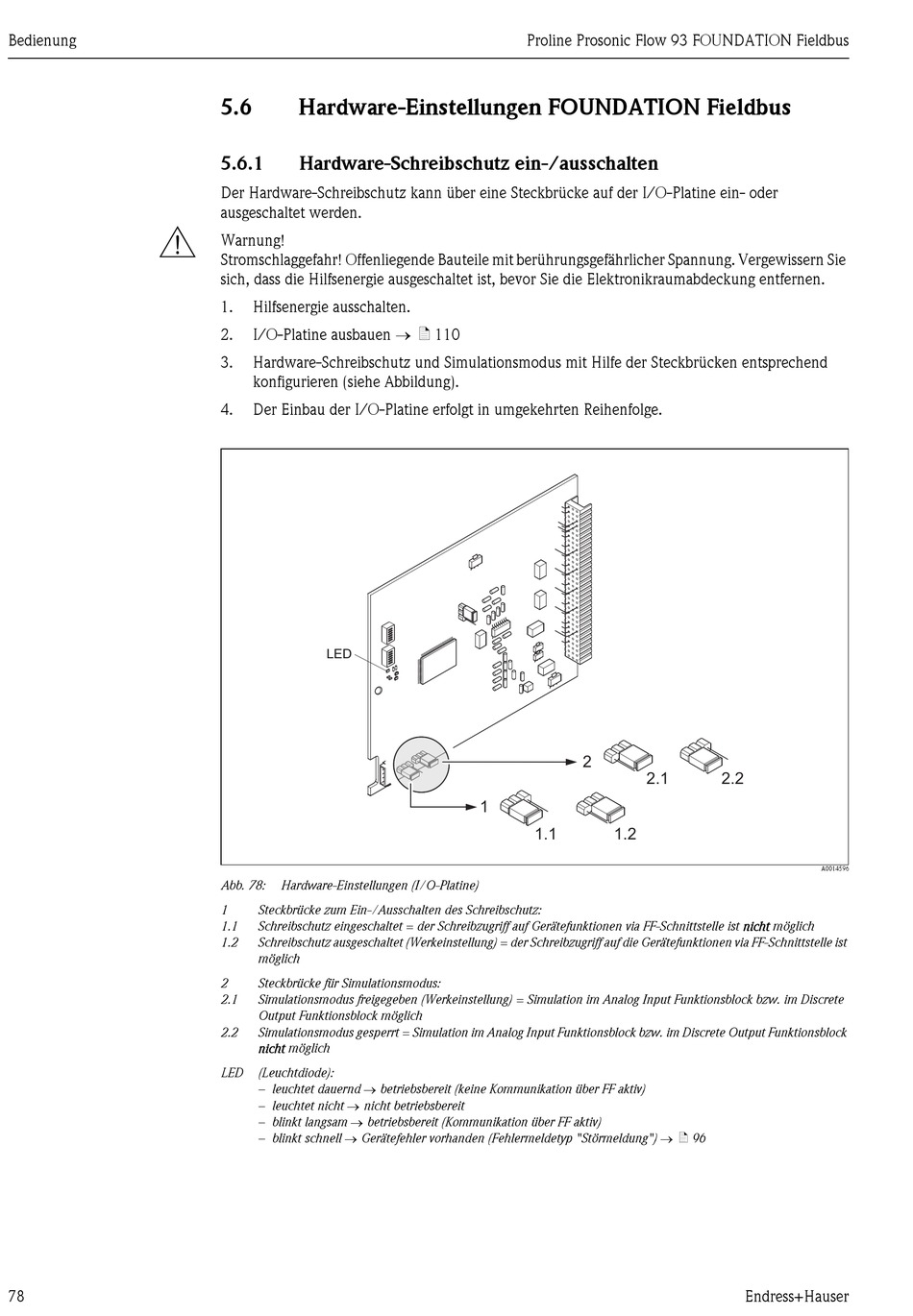 Bedienung

Proline Prosonic Flow 93 FOUNDATION Fieldbus

5.6 Hardware-Einstellungen FOUNDATION Fieldbus

5.6.1 Hardware-Schreibschutz ein-/ausschalten

Der Hardware-Schreibschutz kann über eine Steckbrücke auf der I/O-Platine ein- oder ausgeschaltet werden.

Warnung!
Stromschlaggefahr! Offenliegende Bauteile mit berührungsgefährlicher Spannung. Vergewissern Sie sich, dass die Hilfsenergie ausgeschaltet ist, bevor Sie die Elektronikraumabdeckung entfernen.

1. Hilfsenergie ausschalten.
2. I/O-Platine ausbauen → 110
3. Hardware-Schreibschutz und Simulationsmodus mit Hilfe der Steckbrücken entsprechend konfigurieren (siehe Abbildung).
4. Der Einbau der I/O-Platine erfolgt in umgekehrten Reihenfolge.

LED
2
2.1
2.2
1
1.1
1.2
A0014596

Abb. 78: Hardware-Einstellungen (I/O-Platine)

1 Steckbrücke zum Ein-/Ausschalten des Schreibschutz:
1.1 Schreibschutz eingeschaltet = der Schreibzugriff auf Gerätefunktionen via FF-Schnittstelle ist nicht möglich
1.2 Schreibschutz ausgeschaltet (Werkeinstellung) = der Schreibzugriff auf die Gerätefunktionen via FF-Schnittstelle ist möglich

2 Steckbrücke für Simulationsmodus:
2.1 Simulationsmodus freigegeben (Werkeinstellung) = Simulation im Analog Input Funktionsblock bzw. im Discrete Output Funktionsblock möglich
2.2 Simulationsmodus gesperrt = Simulation im Analog Input Funktionsblock bzw. im Discrete Output Funktionsblock nicht möglich

LED (Leuchtdiode):
– leuchtet dauernd → betriebsbereit (keine Kommunikation über FF aktiv)
– leuchtet nicht → nicht betriebsbereit
– blinkt langsam → betriebsbereit (Kommunikation über FF aktiv)
– blinkt schnell → Gerätefehler vorhanden (Fehlermeldetyp "Störmeldung") → 96

78

Endress+Hauser